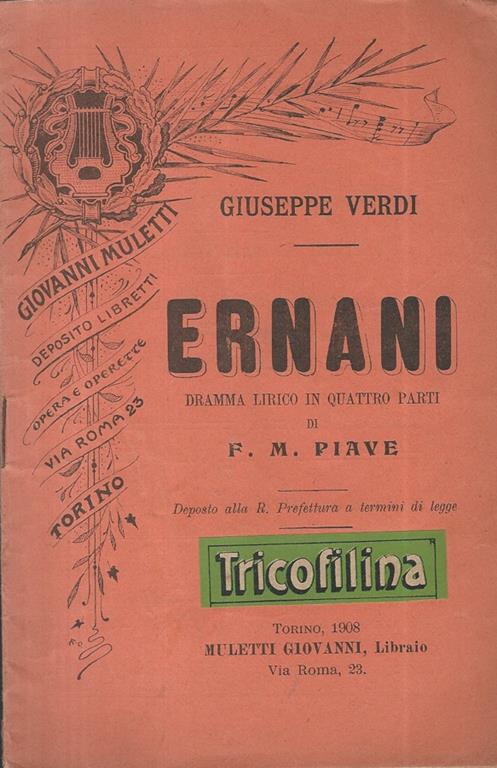 GIOVANNI MULETTI
DEPOSITO LIBRETTI
OPERA E OPERETTE
VIA ROMA 23
TORINO

GIUSEPPE VERDI

ERNANI

DRAMMA LIRICO IN QUATTRO PARTI
DI
F. M. PIAVE

Deposto alla R. Prefettura a termini di legge

Tricofilina

TORINO, 1908
MULETTI GIOVANNI, Libraio
Via Roma, 23.